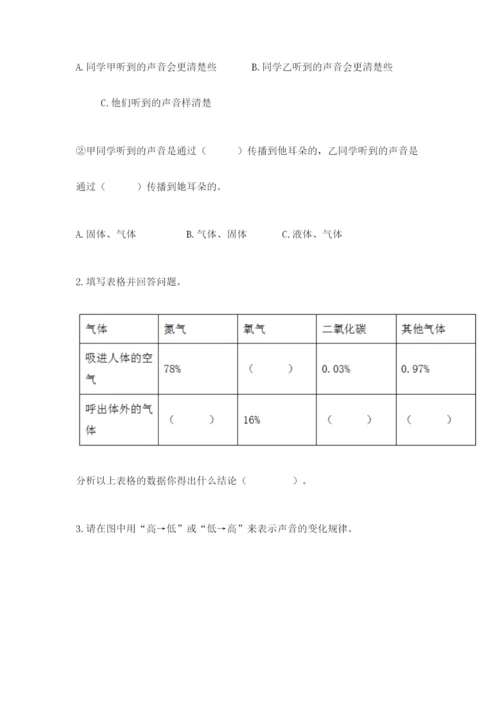 A. 同学甲听到的声音会更清楚些　　B. 同学乙听到的声音会更清楚些

C. 他们听到的声音样清楚

②甲同学听到的声音是通过（　　）传播到他耳朵的，乙同学听到的声音是通过（　　）传播到她耳朵的。

A. 固体、气体　　B. 气体、固体　　C. 液体、气体

2. 填写表格并回答问题。

| 气体 | 氮气 | 氧气 | 二氧化碳 | 其他气体 |
|---|---|---|---|---|
| 吸进人体的空气 | 78% | （　　） | 0.03% | 0.97% |
| 呼出体外的气体 | （　　） | 16% | （　　） | （　　） |

分析以上表格的数据你得出什么结论（　　　）。

3. 请在图中用“高→低”或“低→高”来表示声音的变化规律。